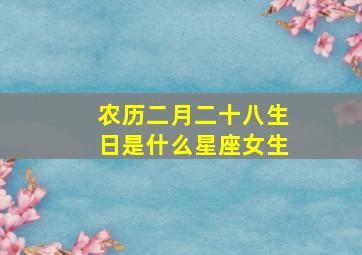 农历二月二十八生日是什么星座女生